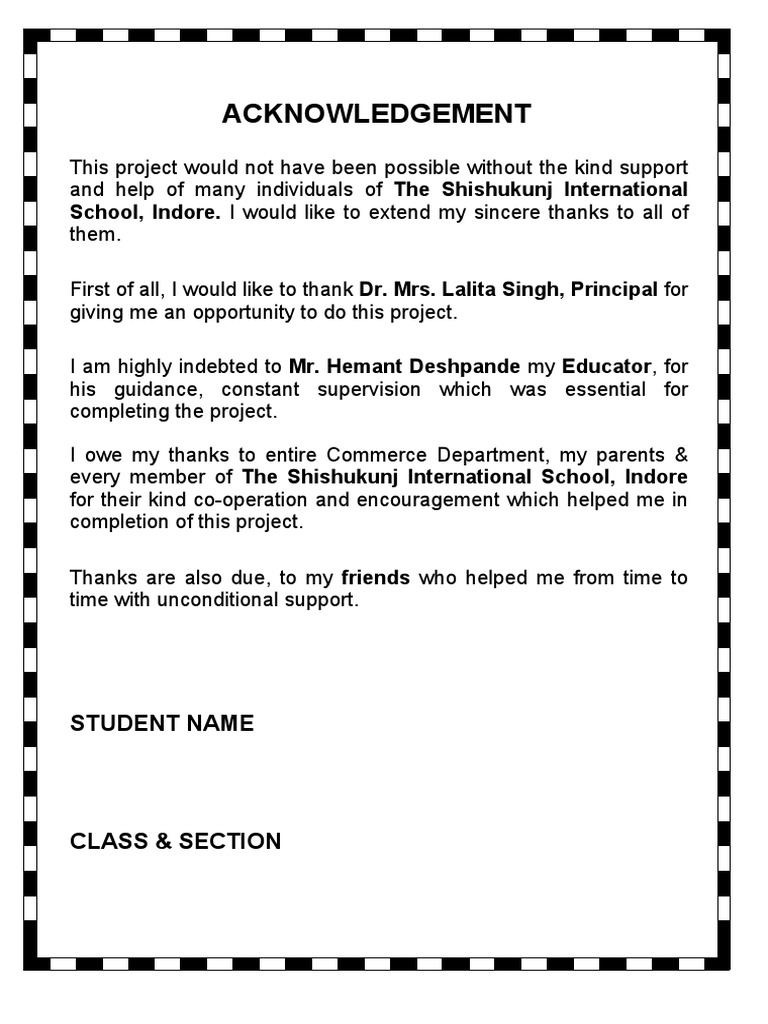 ACKNOWLEDGEMENT

This project would not have been possible without the kind support and help of many individuals of The Shishukunj International School, Indore. I would like to extend my sincere thanks to all of them.

First of all, I would like to thank Dr. Mrs. Lalita Singh, Principal for giving me an opportunity to do this project.

I am highly indebted to Mr. Hemant Deshpande my Educator, for his guidance, constant supervision which was essential for completing the project.

I owe my thanks to entire Commerce Department, my parents & every member of The Shishukunj International School, Indore for their kind co-operation and encouragement which helped me in completion of this project.

Thanks are also due, to my friends who helped me from time to time with unconditional support.

STUDENT NAME

CLASS & SECTION